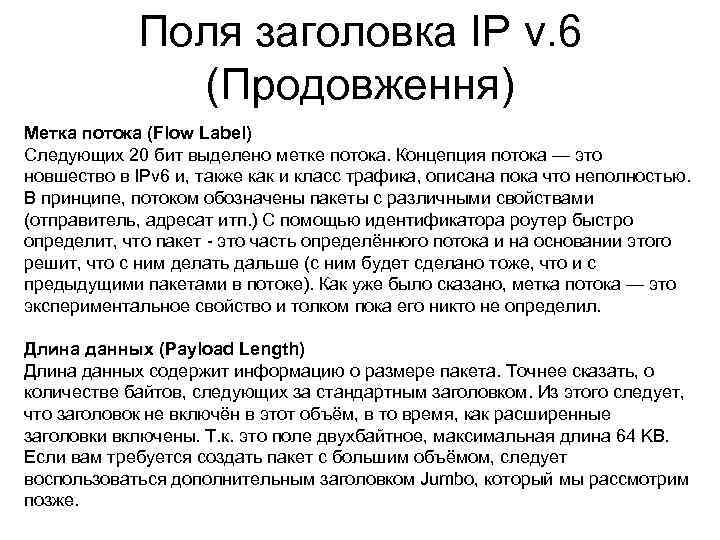 Поля заголовка IP v.6 (Продовження)

Метка потока (Flow Label)
Следующих 20 бит выделено метке потока. Концепция потока — это новшество в IPv6 и, также как и класс трафика, описана пока что неполностью. В принципе, потоком обозначены пакеты с различными свойствами (отправитель, адресат итп.) С помощью идентификатора роутер быстро определит, что пакет - это часть определённого потока и на основании этого решит, что с ним делать дальше (с ним будет сделано тоже, что и с предыдущими пакетами в потоке). Как уже было сказано, метка потока — это экспериментальное свойство и толком пока его никто не определил.

Длина данных (Payload Length)
Длина данных содержит информацию о размере пакета. Точнее сказать, о количестве байтов, следующих за стандартным заголовком. Из этого следует, что заголовок не включён в этот объём, в то время, как расширенные заголовки включены. Т.к. это поле двухбайтное, максимальная длина 64 KB. Если вам требуется создать пакет с большим объёмом, следует воспользоваться дополнительным заголовком Jumbo, который мы рассмотрим позже.